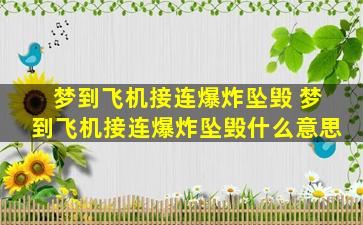 梦到飞机接连爆炸坠毁 梦到飞机接连爆炸坠毁什么意思